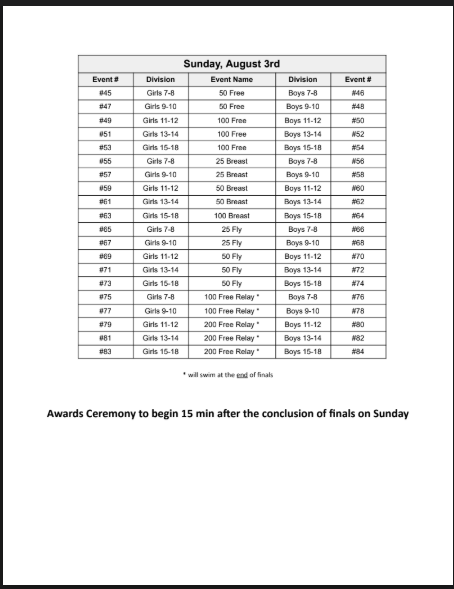 Sunday, August 3rd

| Event # | Division | Event Name | Division | Event # |
|---|---|---|---|---|
| #45 | Girls 7-8 | 50 Free | Boys 7-8 | #46 |
| #47 | Girls 9-10 | 50 Free | Boys 9-10 | #48 |
| #49 | Girls 11-12 | 100 Free | Boys 11-12 | #50 |
| #51 | Girls 13-14 | 100 Free | Boys 13-14 | #52 |
| #53 | Girls 15-18 | 100 Free | Boys 15-18 | #54 |
| #55 | Girls 7-8 | 25 Breast | Boys 7-8 | #56 |
| #57 | Girls 9-10 | 25 Breast | Boys 9-10 | #58 |
| #59 | Girls 11-12 | 50 Breast | Boys 11-12 | #60 |
| #61 | Girls 13-14 | 50 Breast | Boys 13-14 | #62 |
| #63 | Girls 15-18 | 100 Breast | Boys 15-18 | #64 |
| #65 | Girls 7-8 | 25 Fly | Boys 7-8 | #66 |
| #67 | Girls 9-10 | 25 Fly | Boys 9-10 | #68 |
| #69 | Girls 11-12 | 50 Fly | Boys 11-12 | #70 |
| #71 | Girls 13-14 | 50 Fly | Boys 13-14 | #72 |
| #73 | Girls 15-18 | 50 Fly | Boys 15-18 | #74 |
| #75 | Girls 7-8 | 100 Free Relay * | Boys 7-8 | #76 |
| #77 | Girls 9-10 | 100 Free Relay * | Boys 9-10 | #78 |
| #79 | Girls 11-12 | 200 Free Relay * | Boys 11-12 | #80 |
| #81 | Girls 13-14 | 200 Free Relay * | Boys 13-14 | #82 |
| #83 | Girls 15-18 | 200 Free Relay * | Boys 15-18 | #84 |

* will swim at the end of finals

Awards Ceremony to begin 15 min after the conclusion of finals on Sunday